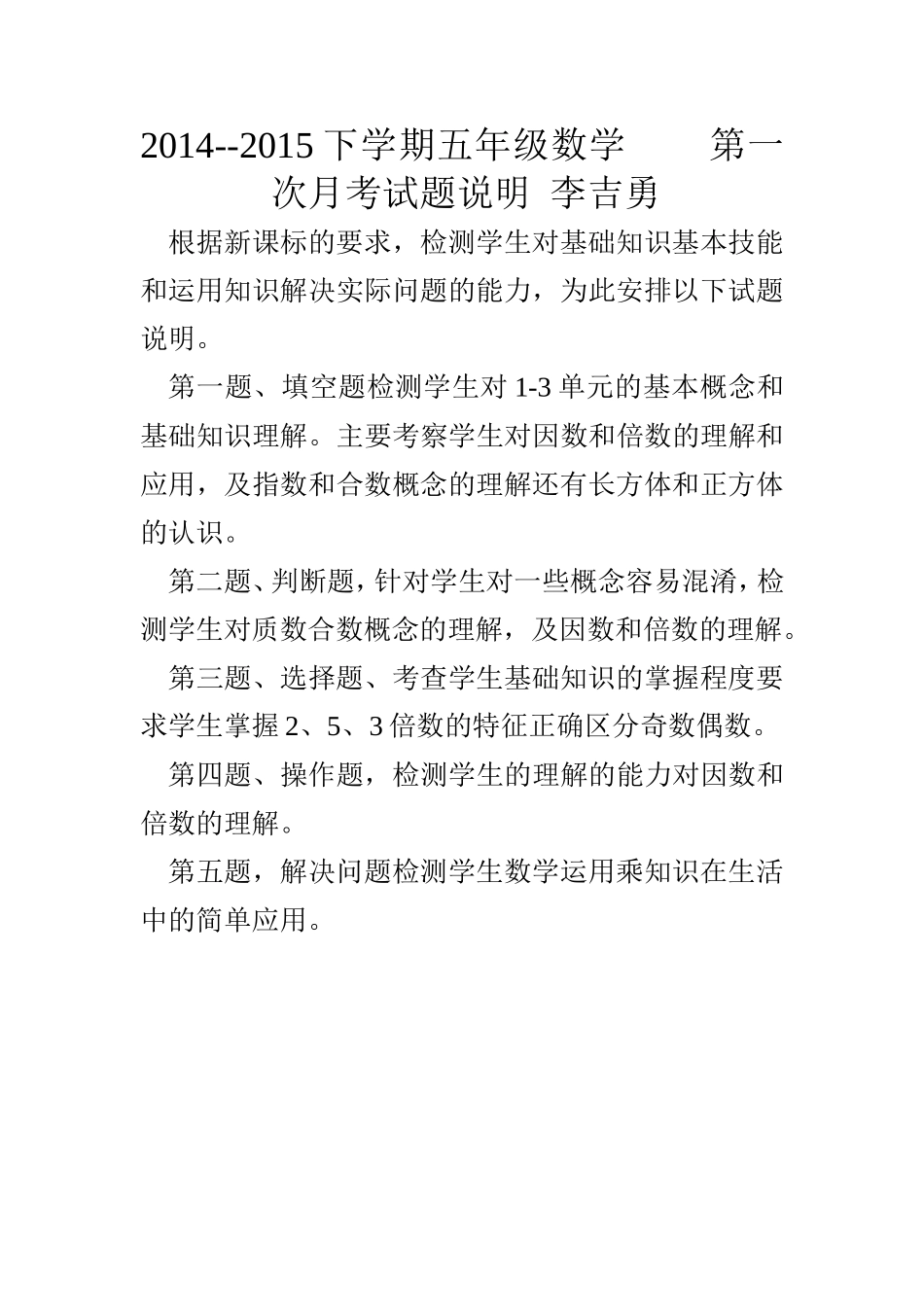 2014--2015 下学期五年级数学　　第一次月考试题说明 李吉勇

根据新课标的要求，检测学生对基础知识基本技能和运用知识解决实际问题的能力，为此安排以下试题说明。

第一题、填空题检测学生对 1-3 单元的基本概念和基础知识理解。主要考察学生对因数和倍数的理解和应用，及指数和合数概念的理解还有长方体和正方体的认识。

第二题、判断题，针对学生对一些概念容易混淆，检测学生对质数合数概念的理解，及因数和倍数的理解。

第三题、选择题、考查学生基础知识的掌握程度要求学生掌握 2、5、3 倍数的特征正确区分奇数偶数。

第四题、操作题，检测学生的理解的能力对因数和倍数的理解。

第五题，解决问题检测学生数学运用乘知识在生活中的简单应用。